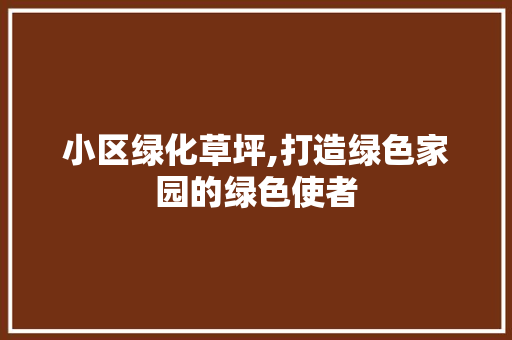 小区绿化草坪,打造绿色家园的绿色使者